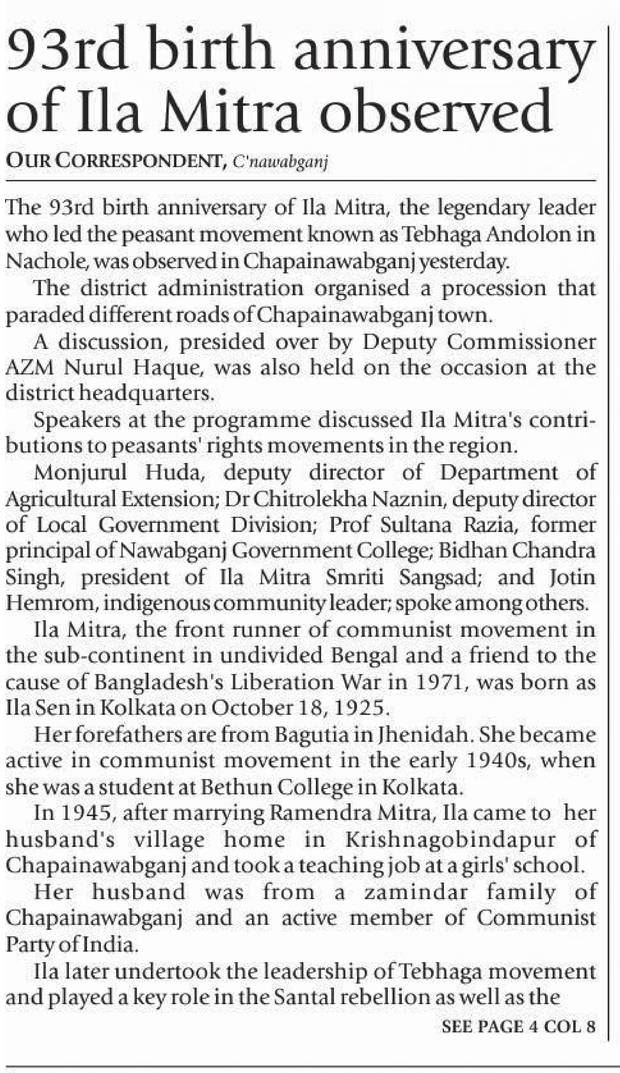 93rd birth anniversary of Ila Mitra observed

OUR CORRESPONDENT, C'nawabganj

The 93rd birth anniversary of Ila Mitra, the legendary leader who led the peasant movement known as Tebhaga Andolon in Nachole, was observed in Chapainawabganj yesterday.

The district administration organised a procession that paraded different roads of Chapainawabganj town.

A discussion, presided over by Deputy Commissioner AZM Nurul Haque, was also held on the occasion at the district headquarters.

Speakers at the programme discussed Ila Mitra's contributions to peasants' rights movements in the region.

Monjurul Huda, deputy director of Department of Agricultural Extension; Dr Chitrolekha Naznin, deputy director of Local Government Division; Prof Sultana Razia, former principal of Nawabganj Government College; Bidhan Chandra Singh, president of Ila Mitra Smriti Sangsad; and Jotin Hemrom, indigenous community leader; spoke among others.

Ila Mitra, the front runner of communist movement in the sub-continent in undivided Bengal and a friend to the cause of Bangladesh's Liberation War in 1971, was born as Ila Sen in Kolkata on October 18, 1925.

Her forefathers are from Bagutia in Jhenidah. She became active in communist movement in the early 1940s, when she was a student at Bethun College in Kolkata.

In 1945, after marrying Ramendra Mitra, Ila came to her husband's village home in Krishnagobindapur of Chapainawabganj and took a teaching job at a girls' school.

Her husband was from a zamindar family of Chapainawabganj and an active member of Communist Party of India.

Ila later undertook the leadership of Tebhaga movement and played a key role in the Santal rebellion as well as the

SEE PAGE 4 COL 8